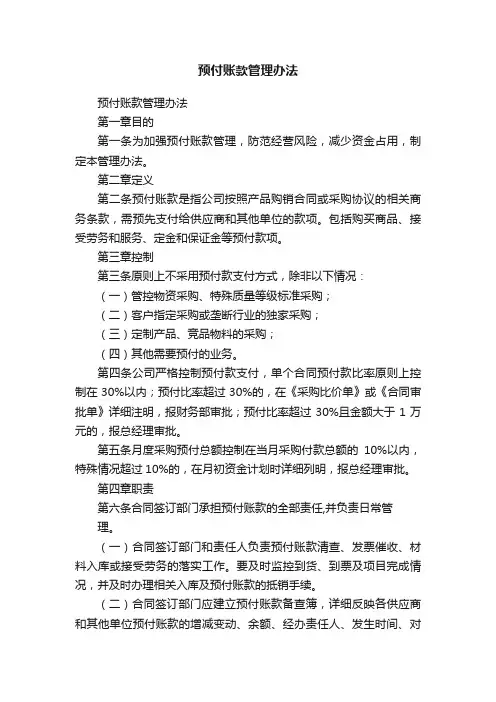 预付账款管理办法

预付账款管理办法

第一章目的

第一条为加强预付账款管理，防范经营风险，减少资金占用，制定本管理办法。

第二章定义

第二条预付账款是指公司按照产品购销合同或采购协议的相关商务条款，需预先支付给供应商和其他单位的款项。包括购买商品、接受劳务和服务、定金和保证金等预付款项。

第三章控制

第三条原则上不采用预付款支付方式，除非以下情况：

（一）管控物资采购、特殊质量等级标准采购；

（二）客户指定采购或垄断行业的独家采购；

（三）定制产品、竞品物料的采购；

（四）其他需要预付的业务。

第四条公司严格控制预付款支付，单个合同预付款比率原则上控制在 30%以内；预付比率超过 30%的，在《采购比价单》或《合同审批单》详细注明，报财务部审批；预付比率超过 30%且金额大于 1 万元的，报总经理审批。

第五条月度采购预付总额控制在当月采购付款总额的 10%以内，特殊情况超过 10%的，在月初资金计划时详细列明，报总经理审批。

第四章职责

第六条合同签订部门承担预付账款的全部责任,并负责日常管理。

（一）合同签订部门和责任人负责预付账款清查、发票催收、材料入库或接受劳务的落实工作。要及时监控到货、到票及项目完成情况，并及时办理相关入库及预付账款的抵销手续。

（二）合同签订部门应建立预付账款备查簿，详细反映各供应商和其他单位预付账款的增减变动、余额、经办责任人、发生时间、对